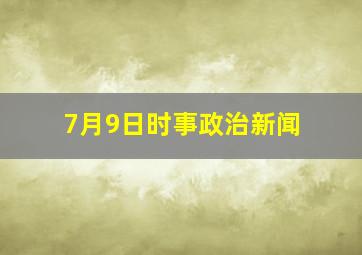 7月9日时事政治新闻